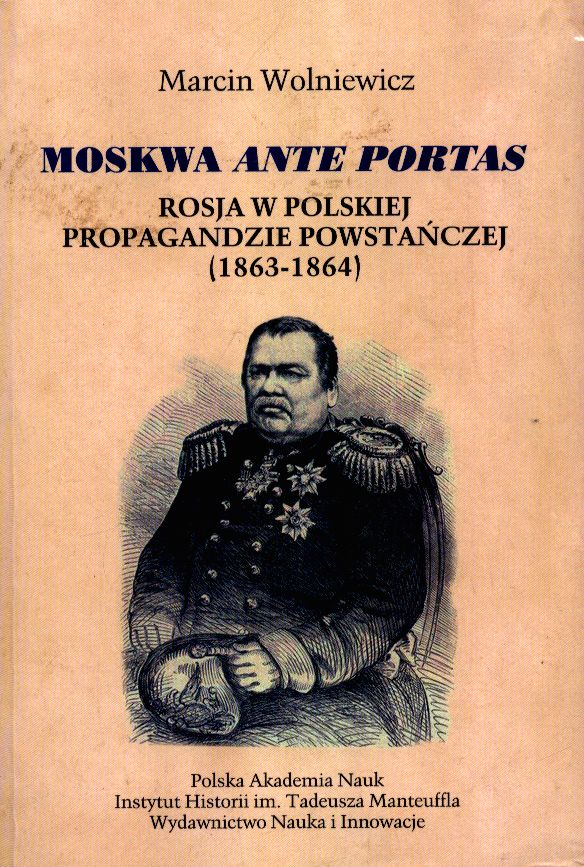 Marcin Wolniewicz

MOSKWA ANTE PORTAS

ROSJA W POLSKIEJ PROPAGANDZIE POWSTAŃCZEJ (1863-1864)

Polska Akademia Nauk
Instytut Historii im. Tadeusza Manteuffla
Wydawnictwo Nauka i Innowacje